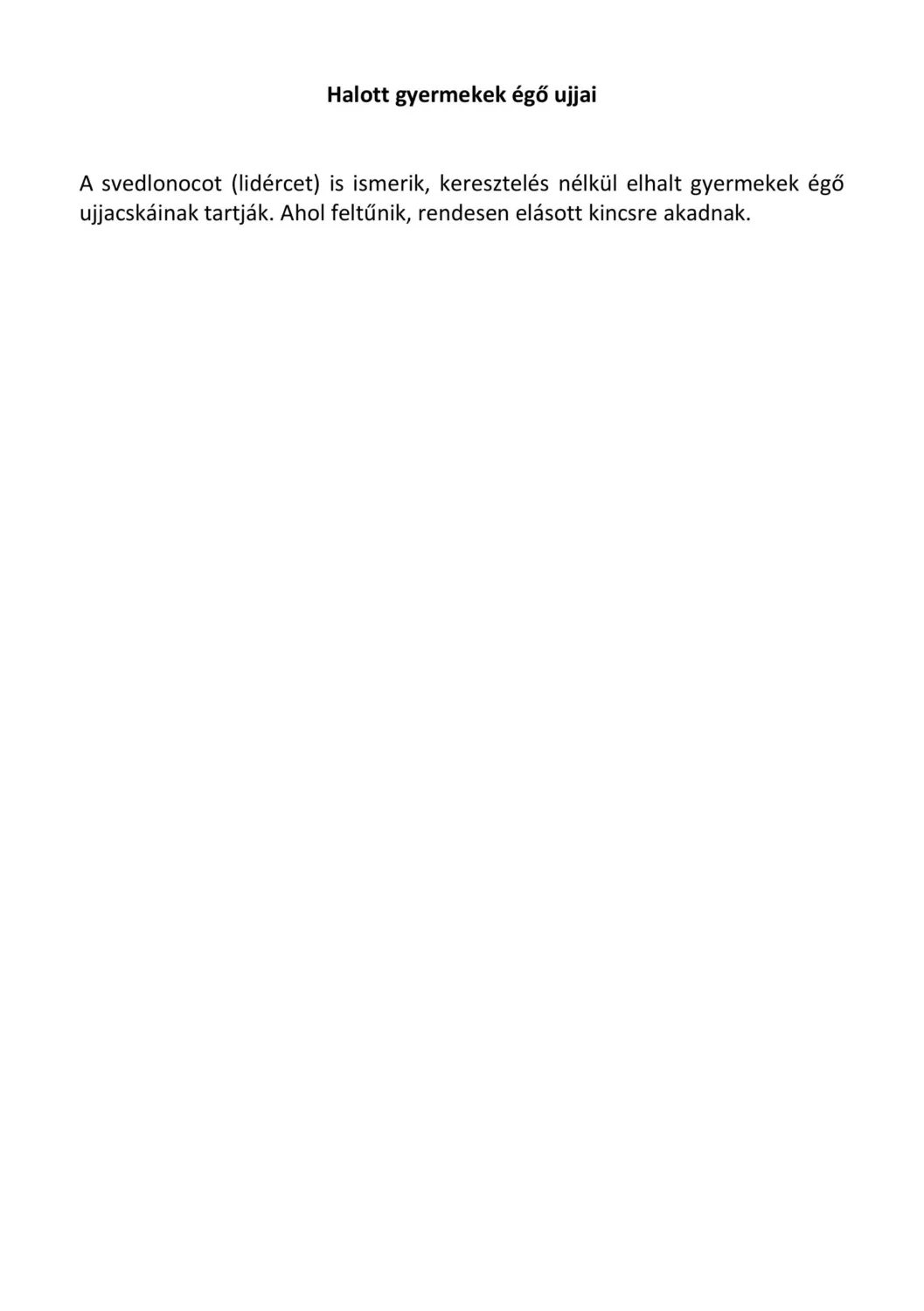 Halott gyermekek égő ujjai

A svedlonocot (lidércet) is ismerik, keresztelés nélkül elhalt gyermekek égő ujjacskáinak tartják. Ahol feltűnik, rendesen elásott kincsre akadnak.